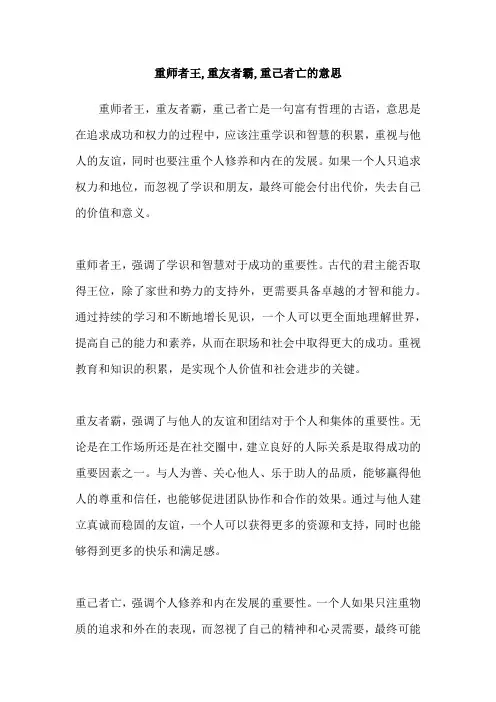 重师者王,重友者霸,重己者亡的意思

重师者王，重友者霸，重己者亡是一句富有哲理的古语，意思是在追求成功和权力的过程中，应该注重学识和智慧的积累，重视与他人的友谊，同时也要注重个人修养和内在的发展。如果一个人只追求权力和地位，而忽视了学识和朋友，最终可能会付出代价，失去自己的价值和意义。

重师者王，强调了学识和智慧对于成功的重要性。古代的君主能否取得王位，除了家世和势力的支持外，更需要具备卓越的才智和能力。通过持续的学习和不断地增长见识，一个人可以更全面地理解世界，提高自己的能力和素养，从而在职场和社会中取得更大的成功。重视教育和知识的积累，是实现个人价值和社会进步的关键。

重友者霸，强调了与他人的友谊和团结对于个人和集体的重要性。无论是在工作场所还是在社交圈中，建立良好的人际关系是取得成功的重要因素之一。与人为善、关心他人、乐于助人的品质，能够赢得他人的尊重和信任，也能够促进团队协作和合作的效果。通过与他人建立真诚而稳固的友谊，一个人可以获得更多的资源和支持，同时也能够得到更多的快乐和满足感。

重己者亡，强调个人修养和内在发展的重要性。一个人如果只注重物质的追求和外在的表现，而忽视了自己的精神和心灵需要，最终可能